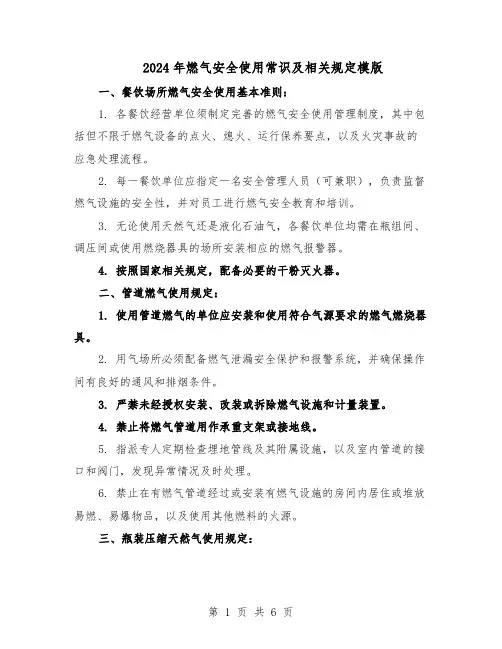 2024年燃气安全使用常识及相关规定模版

一、餐饮场所燃气安全使用基本准则：

1. 各餐饮经营单位须制定完善的燃气安全使用管理制度，其中包括但不限于燃气设备的点火、熄火、运行保养要点，以及火灾事故的应急处理流程。

2. 每一餐饮单位应指定一名安全管理人员（可兼职），负责监督燃气设施的安全性，并对员工进行燃气安全教育和培训。

3. 无论使用天然气还是液化石油气，各餐饮单位均需在瓶组间、调压间或使用燃烧器具的场所安装相应的燃气报警器。

4. 按照国家相关规定，配备必要的干粉灭火器。

二、管道燃气使用规定：

1. 使用管道燃气的单位应安装和使用符合气源要求的燃气燃烧器具。

2. 用气场所必须配备燃气泄漏安全保护和报警系统，并确保操作间有良好的通风和排烟条件。

3. 严禁未经授权安装、改装或拆除燃气设施和计量装置。

4. 禁止将燃气管道用作承重支架或接地线。

5. 指派专人定期检查埋地管线及其附属设施，以及室内管道的接口和阀门，发现异常情况及时处理。

6. 禁止在有燃气管道经过或安装有燃气设施的房间内居住或堆放易燃、易爆物品，以及使用其他燃料的火源。

三、瓶装压缩天然气使用规定：

第 1 页 共 6 页